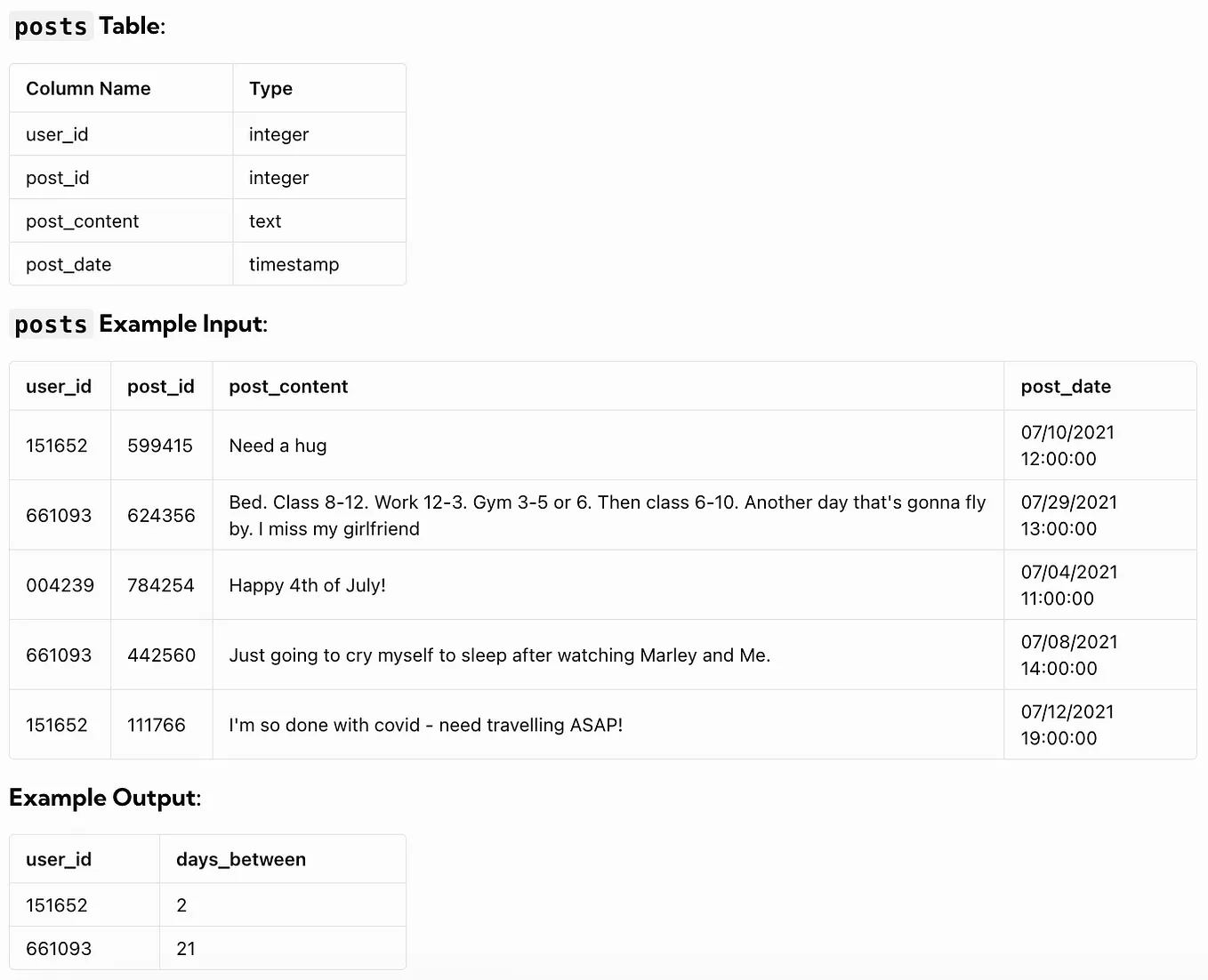 posts Table:

| Column Name | Type |
|---|---|
| user_id | integer |
| post_id | integer |
| post_content | text |
| post_date | timestamp |

posts Example Input:

| user_id | post_id | post_content | post_date |
|---|---|---|---|
| 151652 | 599415 | Need a hug | 07/10/2021 12:00:00 |
| 661093 | 624356 | Bed. Class 8-12. Work 12-3. Gym 3-5 or 6. Then class 6-10. Another day that's gonna fly by. I miss my girlfriend | 07/29/2021 13:00:00 |
| 004239 | 784254 | Happy 4th of July! | 07/04/2021 11:00:00 |
| 661093 | 442560 | Just going to cry myself to sleep after watching Marley and Me. | 07/08/2021 14:00:00 |
| 151652 | 111766 | I'm so done with covid - need travelling ASAP! | 07/12/2021 19:00:00 |

Example Output:

| user_id | days_between |
|---|---|
| 151652 | 2 |
| 661093 | 21 |